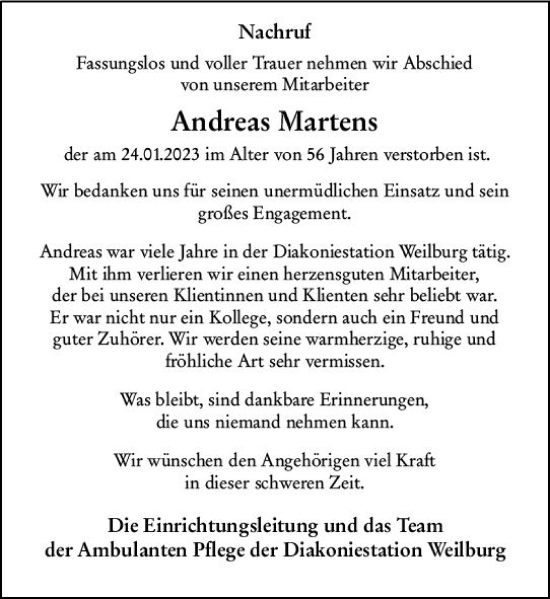 Nachruf

Fassungslos und voller Trauer nehmen wir Abschied von unserem Mitarbeiter

Andreas Martens

der am 24.01.2023 im Alter von 56 Jahren verstorben ist.

Wir bedanken uns für seinen unermüdlichen Einsatz und sein großes Engagement.

Andreas war viele Jahre in der Diakoniestation Weilburg tätig. Mit ihm verlieren wir einen herzensguten Mitarbeiter, der bei unseren Klientinnen und Klienten sehr beliebt war. Er war nicht nur ein Kollege, sondern auch ein Freund und guter Zuhörer. Wir werden seine warmherzige, ruhige und fröhliche Art sehr vermissen.

Was bleibt, sind dankbare Erinnerungen, die uns niemand nehmen kann.

Wir wünschen den Angehörigen viel Kraft in dieser schweren Zeit.

Die Einrichtungsleitung und das Team der Ambulanten Pflege der Diakoniestation Weilburg